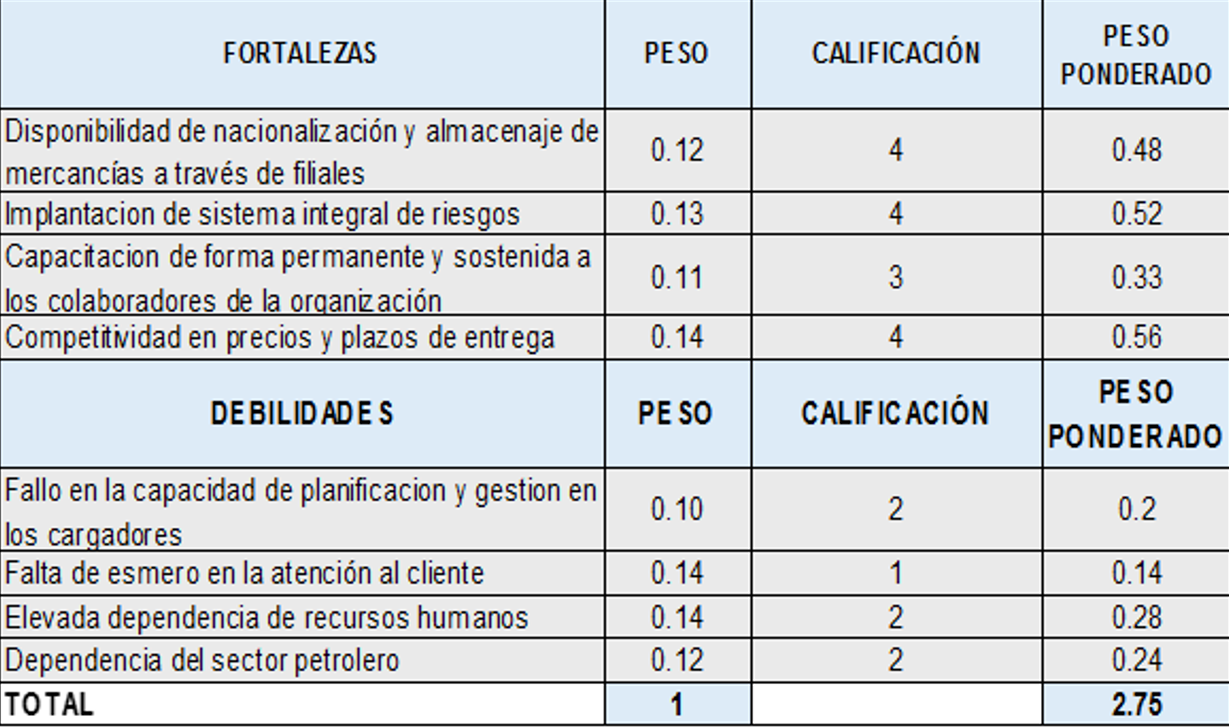 | FORTALEZAS | PESO | CALIFICACIÓN | PESO PONDERADO |
|---|---|---|---|
| Disponibilidad de nacionalización y almacenaje de mercancías a través de filiales | 0.12 | 4 | 0.48 |
| Implantacion de sistema integral de riesgos | 0.13 | 4 | 0.52 |
| Capacitacion de forma permanente y sostenida a los colaboradores de la organización | 0.11 | 3 | 0.33 |
| Competitividad en precios y plazos de entrega | 0.14 | 4 | 0.56 |
| DEBILIDADES | PESO | CALIFICACIÓN | PESO PONDERADO |
| Fallo en la capacidad de planificacion y gestion en los cargadores | 0.10 | 2 | 0.2 |
| Falta de esmero en la atención al cliente | 0.14 | 1 | 0.14 |
| Elevada dependencia de recursos humanos | 0.14 | 2 | 0.28 |
| Dependencia del sector petrolero | 0.12 | 2 | 0.24 |
| TOTAL | 1 | | 2.75 |